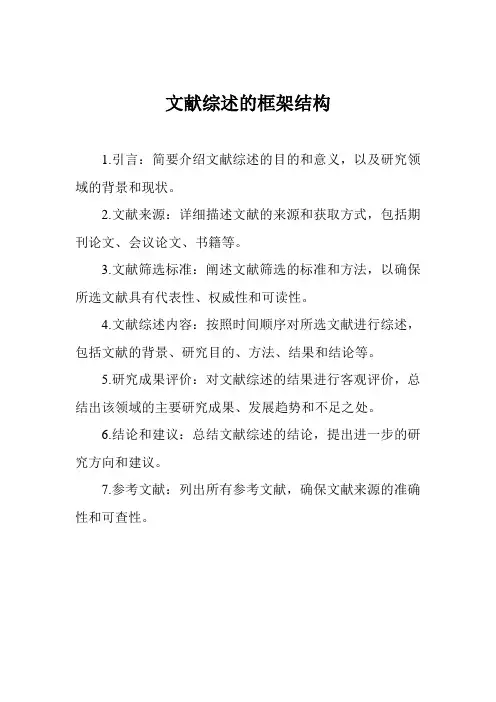 文献综述的框架结构

1.引言：简要介绍文献综述的目的和意义，以及研究领域的背景和现状。

2.文献来源：详细描述文献的来源和获取方式，包括期刊论文、会议论文、书籍等。

3.文献筛选标准：阐述文献筛选的标准和方法，以确保所选文献具有代表性、权威性和可读性。

4.文献综述内容：按照时间顺序对所选文献进行综述，包括文献的背景、研究目的、方法、结果和结论等。

5.研究成果评价：对文献综述的结果进行客观评价，总结出该领域的主要研究成果、发展趋势和不足之处。

6.结论和建议：总结文献综述的结论，提出进一步的研究方向和建议。

7.参考文献：列出所有参考文献，确保文献来源的准确性和可查性。